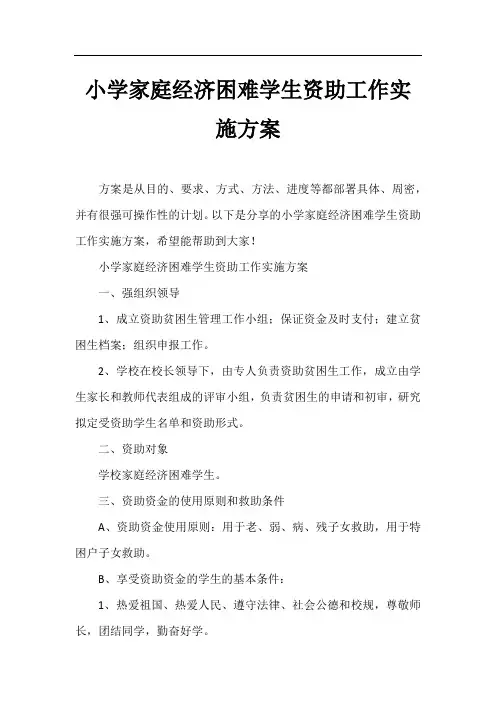 小学家庭经济困难学生资助工作实施方案

方案是从目的、要求、方式、方法、进度等都部署具体、周密，并有很强可操作性的计划。以下是分享的小学家庭经济困难学生资助工作实施方案，希望能帮助到大家！

小学家庭经济困难学生资助工作实施方案

一、强组织领导

1、成立资助贫困生管理工作小组；保证资金及时支付；建立贫困生档案；组织申报工作。

2、学校在校长领导下，由专人负责资助贫困生工作，成立由学生家长和教师代表组成的评审小组，负责贫困生的申请和初审，研究拟定受资助学生名单和资助形式。

二、资助对象

学校家庭经济困难学生。

三、资助资金的使用原则和救助条件

A、资助资金使用原则：用于老、弱、病、残子女救助，用于特困户子女救助。

B、享受资助资金的学生的基本条件：

1、热爱祖国、热爱人民、遵守法律、社会公德和校规，尊敬师长，团结同学，勤奋好学。